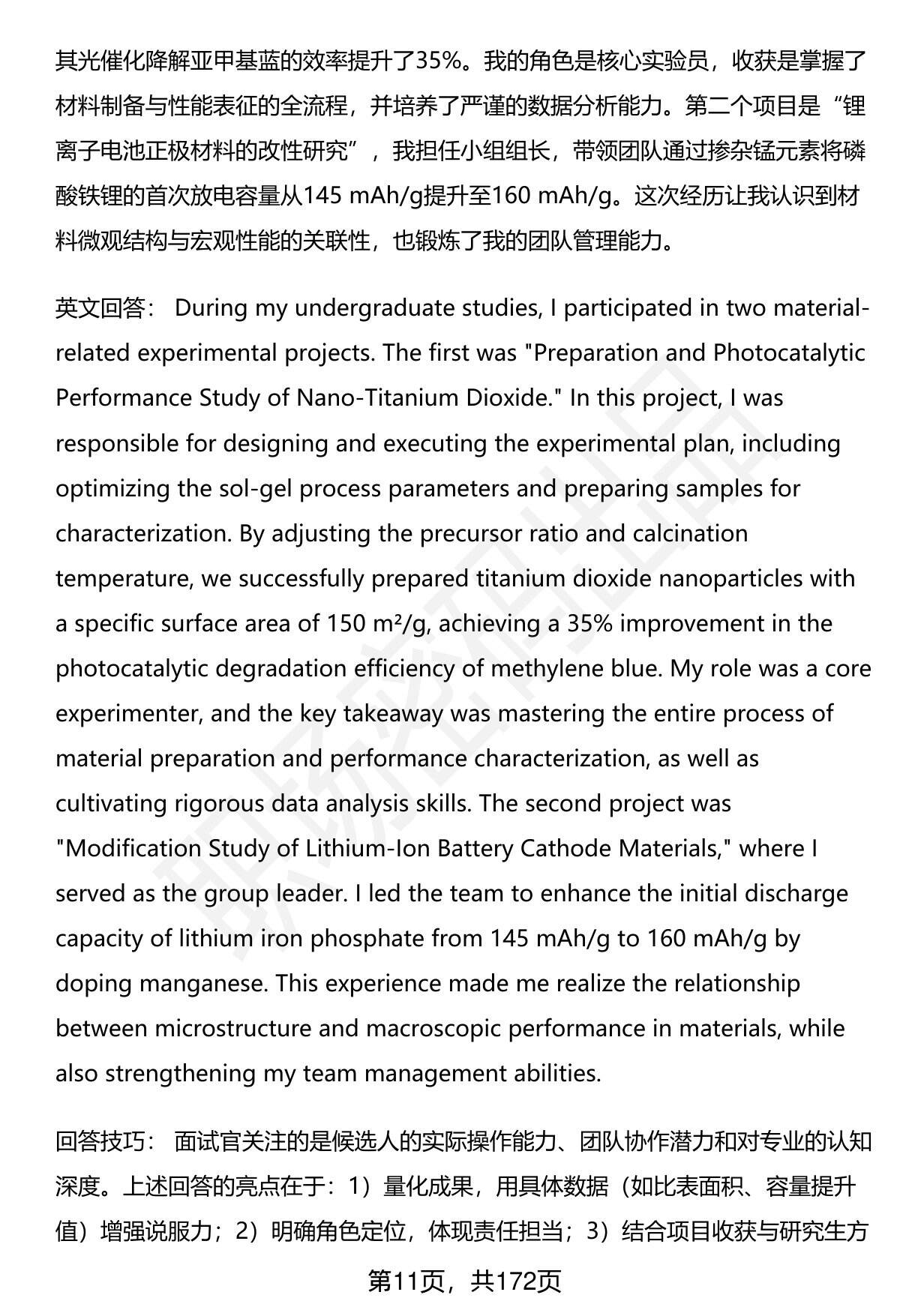 其光催化降解亚甲基蓝的效率提升了35%。我的角色是核心实验员，收获是掌握了材料制备与性能表征的全流程，并培养了严谨的数据分析能力。第二个项目是“锂离子电池正极材料的改性研究”，我担任小组组长，带领团队通过掺杂锰元素将磷酸铁锂的首次放电容量从145 mAh/g提升至160 mAh/g。这次经历让我认识到材料微观结构与宏观性能的关联性，也锻炼了我的团队管理能力。

英文回答： During my undergraduate studies, I participated in two material-related experimental projects. The first was "Preparation and Photocatalytic Performance Study of Nano-Titanium Dioxide." In this project, I was responsible for designing and executing the experimental plan, including optimizing the sol-gel process parameters and preparing samples for characterization. By adjusting the precursor ratio and calcination temperature, we successfully prepared titanium dioxide nanoparticles with a specific surface area of 150 m²/g, achieving a 35% improvement in the photocatalytic degradation efficiency of methylene blue. My role was a core experimenter, and the key takeaway was mastering the entire process of material preparation and performance characterization, as well as cultivating rigorous data analysis skills. The second project was "Modification Study of Lithium-Ion Battery Cathode Materials," where I served as the group leader. I led the team to enhance the initial discharge capacity of lithium iron phosphate from 145 mAh/g to 160 mAh/g by doping manganese. This experience made me realize the relationship between microstructure and macroscopic performance in materials, while also strengthening my team management abilities.

回答技巧： 面试官关注的是候选人的实际操作能力、团队协作潜力和对专业的认知深度。上述回答的亮点在于：1）量化成果，用具体数据（如比表面积、容量提升值）增强说服力；2）明确角色定位，体现责任担当；3）结合项目收获与研究生方

第11页，共172页